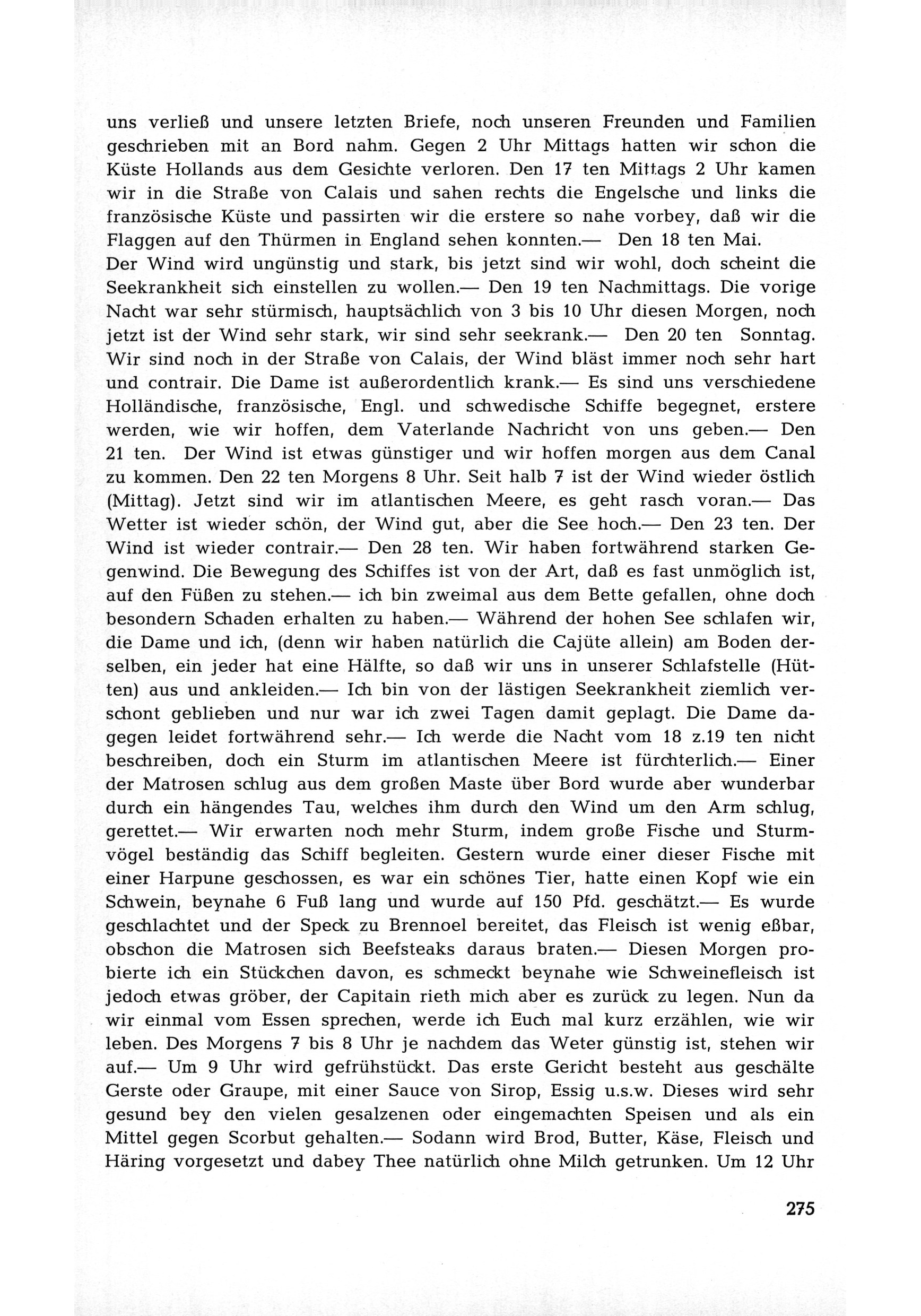 uns verließ und unsere letzten Briefe, noch unseren Freunden und Familien geschrieben mit an Bord nahm. Gegen 2 Uhr Mittags hatten wir schon die Küste Hollands aus dem Gesichte verloren. Den 17 ten Mittags 2 Uhr kamen wir in die Straße von Calais und sahen rechts die Engelsche und links die französische Küste und passirten wir die erstere so nahe vorbey, daß wir die Flaggen auf den Thürmen in England sehen konnten.— Den 18 ten Mai.
Der Wind wird ungünstig und stark, bis jetzt sind wir wohl, doch scheint die Seekrankheit sich einstellen zu wollen.— Den 19 ten Nachmittags. Die vorige Nacht war sehr stürmisch, hauptsächlich von 3 bis 10 Uhr diesen Morgen, noch jetzt ist der Wind sehr stark, wir sind sehr seekrank.— Den 20 ten Sonntag. Wir sind noch in der Straße von Calais, der Wind bläst immer noch sehr hart und contrair. Die Dame ist außerordentlich krank.— Es sind uns verschiedene Holländische, französische, Engl. und schwedische Schiffe begegnet, erstere werden, wie wir hoffen, dem Vaterlande Nachricht von uns geben.— Den 21 ten. Der Wind ist etwas günstiger und wir hoffen morgen aus dem Canal zu kommen. Den 22 ten Morgens 8 Uhr. Seit halb 7 ist der Wind wieder östlich (Mittag). Jetzt sind wir im atlantischen Meere, es geht rasch voran.— Das Wetter ist wieder schön, der Wind gut, aber die See hoch.— Den 23 ten. Der Wind ist wieder contrair.— Den 28 ten. Wir haben fortwährend starken Gegenwind. Die Bewegung des Schiffes ist von der Art, daß es fast unmöglich ist, auf den Füßen zu stehen.— ich bin zweimal aus dem Bette gefallen, ohne doch besondern Schaden erhalten zu haben.— Während der hohen See schlafen wir, die Dame und ich, (denn wir haben natürlich die Cajüte allein) am Boden derselben, ein jeder hat eine Hälfte, so daß wir uns in unserer Schlafstelle (Hütten) aus und ankleiden.— Ich bin von der lästigen Seekrankheit ziemlich verschont geblieben und nur war ich zwei Tagen damit geplagt. Die Dame dagegen leidet fortwährend sehr.— Ich werde die Nacht vom 18 z.19 ten nicht beschreiben, doch ein Sturm im atlantischen Meere ist fürchterlich.— Einer der Matrosen schlug aus dem großen Maste über Bord wurde aber wunderbar durch ein hängendes Tau, welches ihm durch den Wind um den Arm schlug, gerettet.— Wir erwarten noch mehr Sturm, indem große Fische und Sturmvögel beständig das Schiff begleiten. Gestern wurde einer dieser Fische mit einer Harpune geschossen, es war ein schönes Tier, hatte einen Kopf wie ein Schwein, beynahe 6 Fuß lang und wurde auf 150 Pfd. geschätzt.— Es wurde geschlachtet und der Speck zu Brennoel bereitet, das Fleisch ist wenig eßbar, obschon die Matrosen sich Beefsteaks daraus braten.— Diesen Morgen probierte ich ein Stückchen davon, es schmeckt beynahe wie Schweinefleisch ist jedoch etwas gröber, der Capitain rieth mich aber es zurück zu legen. Nun da wir einmal vom Essen sprechen, werde ich Euch mal kurz erzählen, wie wir leben. Des Morgens 7 bis 8 Uhr je nachdem das Weter günstig ist, stehen wir auf.— Um 9 Uhr wird gefrühstückt. Das erste Gericht besteht aus geschälte Gerste oder Graupe, mit einer Sauce von Sirop, Essig u.s.w. Dieses wird sehr gesund bey den vielen gesalzenen oder eingemachten Speisen und als ein Mittel gegen Scorbut gehalten.— Sodann wird Brod, Butter, Käse, Fleisch und Häring vorgesetzt und dabey Thee natürlich ohne Milch getrunken. Um 12 Uhr

275